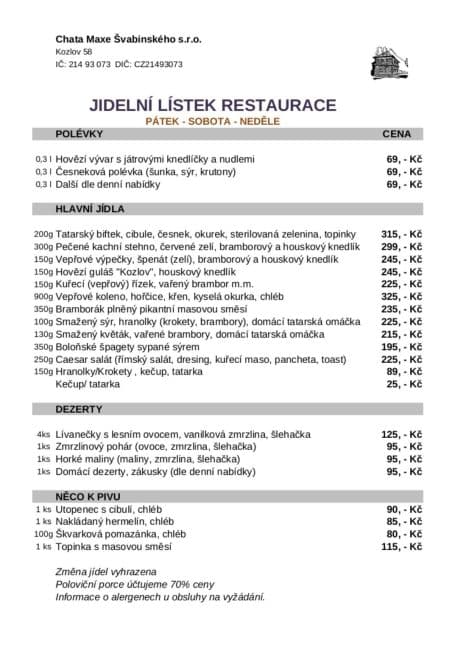 Chata Maxe Švabinského s.r.o.
Kozlov 58
IČ: 214 93 073 DIČ: CZ21493073

JIDELNÍ LÍSTEK RESTAURACE
PÁTEK - SOBOTA - NEDĚLE

| | POLÉVKY | CENA |
|---|---|---|
| 0,3 l | Hovězí vývar s játrovými knedlíčky a nudlemi | 69, - Kč |
| 0,3 l | Česneková polévka (šunka, sýr, krutony) | 69, - Kč |
| 0,3 l | Další dle denní nabídky | 69, - Kč |

| | HLAVNÍ JÍDLA | |
|---|---|---|
| 200g | Tatarský biftek, cibule, česnek, okurek, sterilovaná zelenina, topinky | 315, - Kč |
| 300g | Pečené kachní stehno, červené zelí, bramborový a houskový knedlík | 299, - Kč |
| 150g | Vepřové výpečky, špenát (zelí), bramborový a houskový knedlík | 245, - Kč |
| 150g | Hovězí guláš "Kozlov", houskový knedlík | 245, - Kč |
| 150g | Kuřecí (vepřový) řízek, vařený brambor m.m. | 225, - Kč |
| 900g | Vepřové koleno, hořčice, křen, kyselá okurka, chléb | 325, - Kč |
| 350g | Bramborák plněný pikantní masovou směsí | 235, - Kč |
| 100g | Smažený sýr, hranolky (krokety, brambory), domácí tatarská omáčka | 225, - Kč |
| 130g | Smažený květák, vařené brambory, domácí tatarská omáčka | 215, - Kč |
| 350g | Boloňské špagety sypané sýrem | 195, - Kč |
| 250g | Caesar salát (římský salát, dresing, kuřecí maso, pancheta, toast) | 225, - Kč |
| 150g | Hranolky/Krokety , kečup, tatarka | 89, - Kč |
| | Kečup/ tatarka | 25, - Kč |

| | DEZERTY | |
|---|---|---|
| 4ks | Lívanečky s lesním ovocem, vanilková zmrzlina, šlehačka | 125, - Kč |
| 1ks | Zmrzlinový pohár (ovoce, zmrzlina, šlehačka) | 95, - Kč |
| 1ks | Horké maliny (maliny, zmrzlina, šlehačka) | 95, - Kč |
| 1ks | Domácí dezerty, zákusky (dle denní nabídky) | 95, - Kč |

| | NĚCO K PIVU | |
|---|---|---|
| 1 ks | Utopenec s cibulí, chléb | 90, - Kč |
| 1 ks | Nakládaný hermelín, chléb | 85, - Kč |
| 100g | Škvarková pomazánka, chléb | 80, - Kč |
| 1 ks | Topinka s masovou směsí | 115, - Kč |

Změna jídel vyhrazena
Poloviční porce účtujeme 70% ceny
Informace o alergenech u obsluhy na vyžádání.